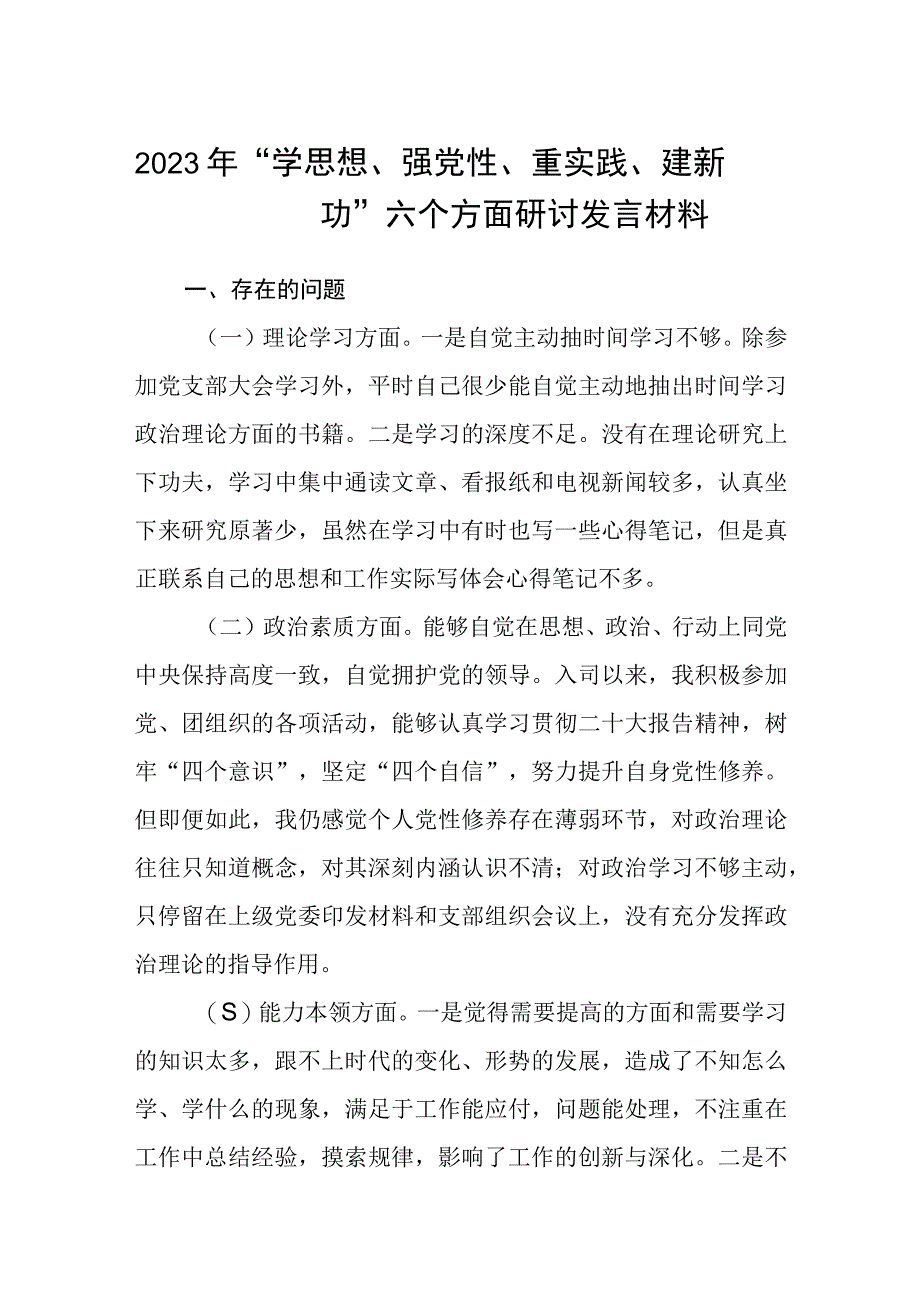 2023年“学思想、强党性、重实践、建新功”六个方面研讨发言材料

一、存在的问题

（一）理论学习方面。一是自觉主动抽时间学习不够。除参加党支部大会学习外，平时自己很少能自觉主动地抽出时间学习政治理论方面的书籍。二是学习的深度不足。没有在理论研究上下功夫，学习中集中通读文章、看报纸和电视新闻较多，认真坐下来研究原著少，虽然在学习中有时也写一些心得笔记，但是真正联系自己的思想和工作实际写体会心得笔记不多。

（二）政治素质方面。能够自觉在思想、政治、行动上同党中央保持高度一致，自觉拥护党的领导。入司以来，我积极参加党、团组织的各项活动，能够认真学习贯彻二十大报告精神，树牢“四个意识”，坚定“四个自信”，努力提升自身党性修养。但即便如此，我仍感觉个人党性修养存在薄弱环节，对政治理论往往只知道概念，对其深刻内涵认识不清；对政治学习不够主动，只停留在上级党委印发材料和支部组织会议上，没有充分发挥政治理论的指导作用。

（S）能力本领方面。一是觉得需要提高的方面和需要学习的知识太多，跟不上时代的变化、形势的发展，造成了不知怎么学、学什么的现象，满足于工作能应付，问题能处理，不注重在工作中总结经验，摸索规律，影响了工作的创新与深化。二是不